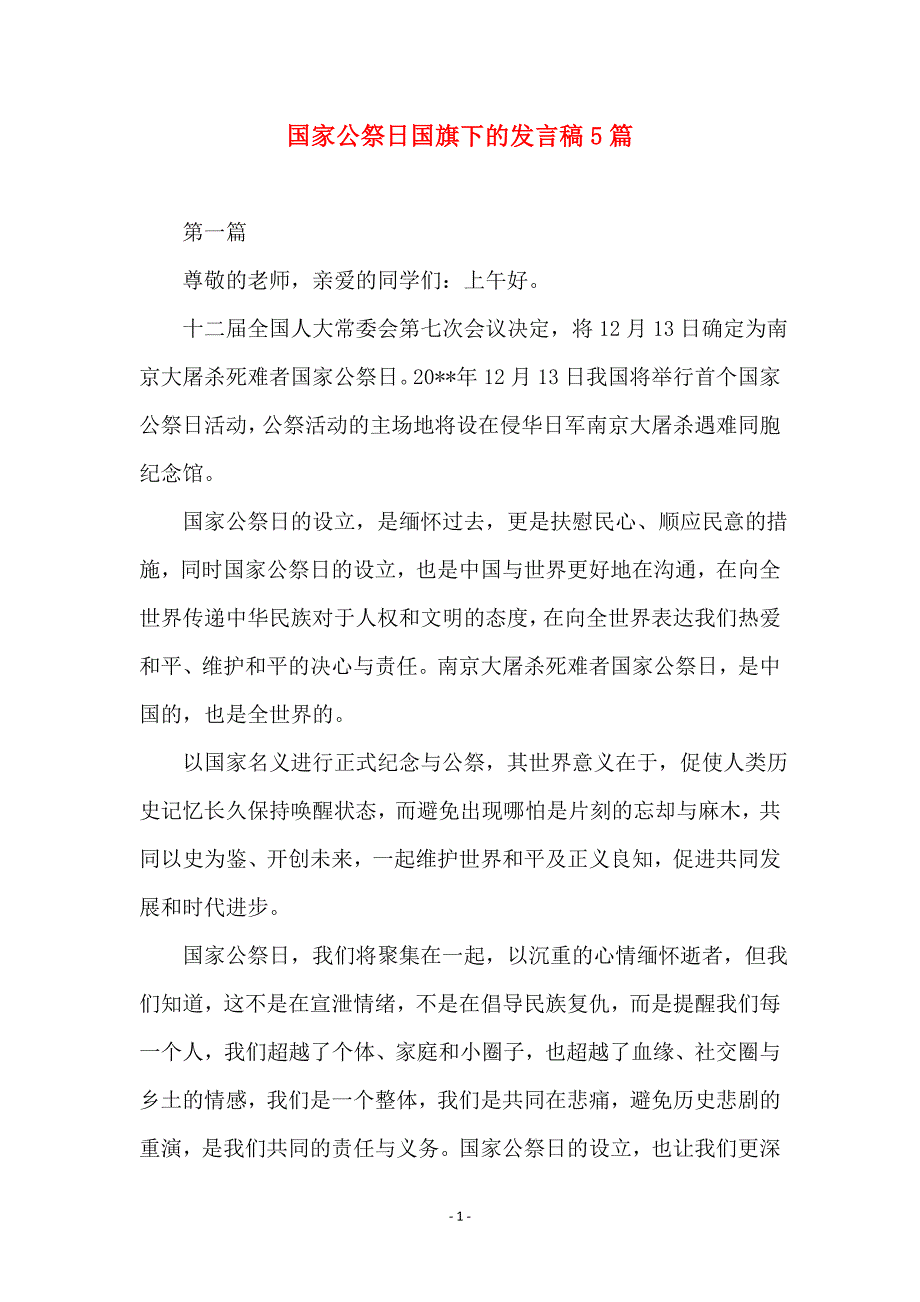 国家公祭日国旗下的发言稿5篇

第一篇

尊敬的老师，亲爱的同学们：上午好。

十二届全国人大常委会第七次会议决定，将12月13日确定为南京大屠杀死难者国家公祭日。20**年12月13日我国将举行首个国家公祭日活动，公祭活动的主场地将设在侵华日军南京大屠杀遇难同胞纪念馆。

国家公祭日的设立，是缅怀过去，更是扶慰民心、顺应民意的措施，同时国家公祭日的设立，也是中国与世界更好地在沟通，在向全世界传递中华民族对于人权和文明的态度，在向全世界表达我们热爱和平、维护和平的决心与责任。南京大屠杀死难者国家公祭日，是中国的，也是全世界的。

以国家名义进行正式纪念与公祭，其世界意义在于，促使人类历史记忆长久保持唤醒状态，而避免出现哪怕是片刻的忘却与麻木，共同以史为鉴、开创未来，一起维护世界和平及正义良知，促进共同发展和时代进步。

国家公祭日，我们将聚集在一起，以沉重的心情缅怀逝者，但我们知道，这不是在宣泄情绪，不是在倡导民族复仇，而是提醒我们每一个人，我们超越了个体、家庭和小圈子，也超越了血缘、社交圈与乡土的情感，我们是一个整体，我们是共同在悲痛，避免历史悲剧的重演，是我们共同的责任与义务。国家公祭日的设立，也让我们更深

- 1 -